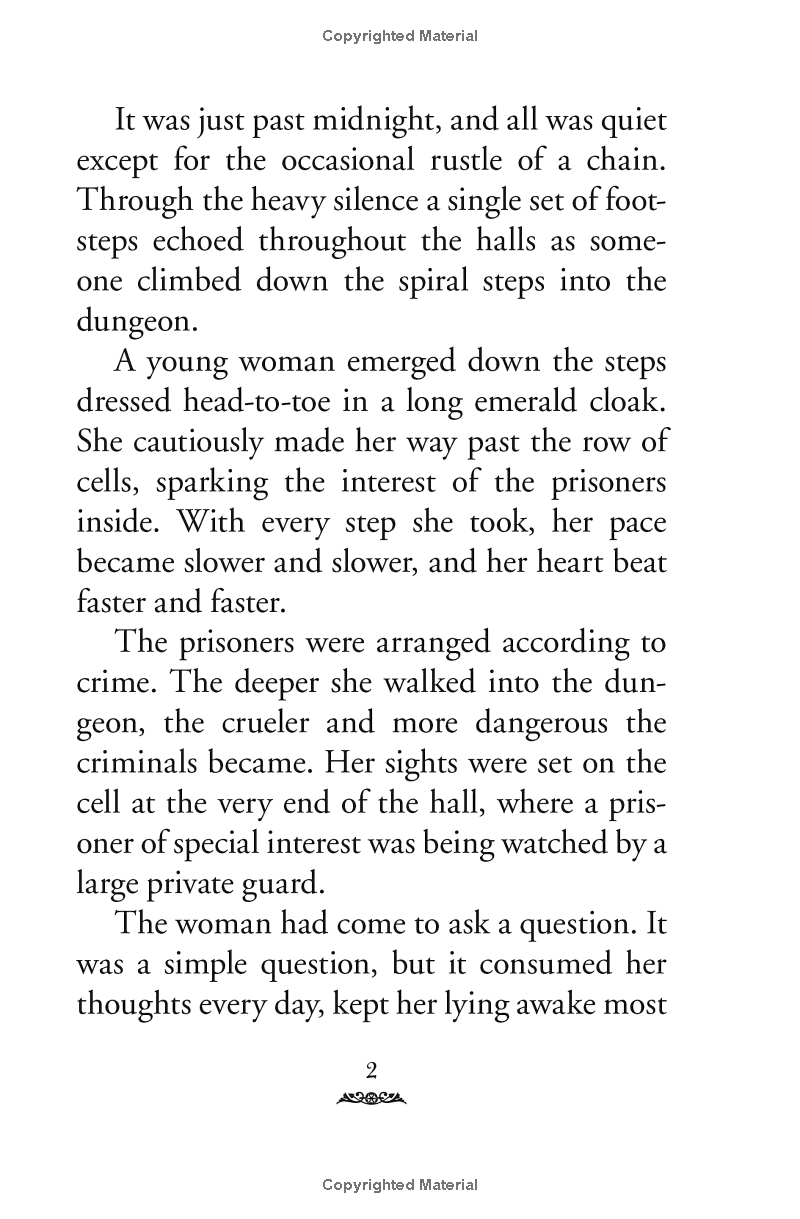 Copyrighted Material

It was just past midnight, and all was quiet except for the occasional rustle of a chain. Through the heavy silence a single set of footsteps echoed throughout the halls as someone climbed down the spiral steps into the dungeon.

A young woman emerged down the steps dressed head-to-toe in a long emerald cloak. She cautiously made her way past the row of cells, sparking the interest of the prisoners inside. With every step she took, her pace became slower and slower, and her heart beat faster and faster.

The prisoners were arranged according to crime. The deeper she walked into the dungeon, the crueler and more dangerous the criminals became. Her sights were set on the cell at the very end of the hall, where a prisoner of special interest was being watched by a large private guard.

The woman had come to ask a question. It was a simple question, but it consumed her thoughts every day, kept her lying awake most

2

Copyrighted Material